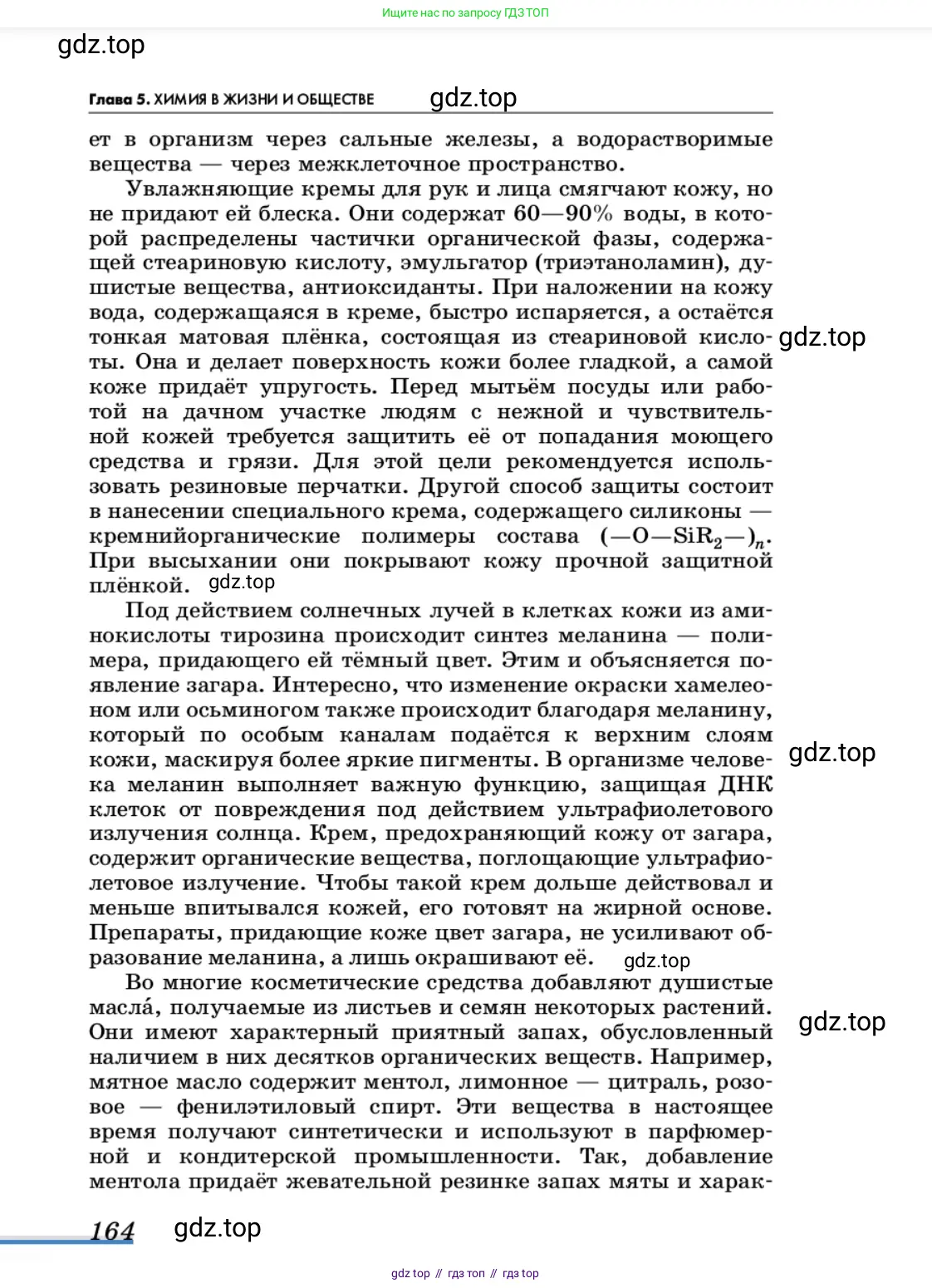 Ищите нас по запросу ГДЗ ТОП

gdz.top

Глава 5. ХИМИЯ В ЖИЗНИ И ОБЩЕСТВЕ

gdz.top

ет в организм через сальные железы, а водорастворимые вещества — через межклеточное пространство.

Увлажняющие кремы для рук и лица смягчают кожу, но не придают ей блеска. Они содержат 60—90% воды, в которой распределены частички органической фазы, содержащей стеариновую кислоту, эмульгатор (триэтаноламин), душистые вещества, антиоксиданты. При наложении на кожу вода, содержащаяся в креме, быстро испаряется, а остаётся тонкая матовая плёнка, состоящая из стеариновой кислоты. Она и делает поверхность кожи более гладкой, а самой коже придаёт упругость. Перед мытьём посуды или работой на дачном участке людям с нежной и чувствительной кожей требуется защитить её от попадания моющего средства и грязи. Для этой цели рекомендуется использовать резиновые перчатки. Другой способ защиты состоит в нанесении специального крема, содержащего силиконы — кремнийорганические полимеры состава $(—O—SiR_2—)_n$. При высыхании они покрывают кожу прочной защитной плёнкой.

gdz.top

gdz.top

Под действием солнечных лучей в клетках кожи из аминокислоты тирозина происходит синтез меланина — полимера, придающего ей тёмный цвет. Этим и объясняется появление загара. Интересно, что изменение окраски хамелеоном или осьминогом также происходит благодаря меланину, который по особым каналам подаётся к верхним слоям кожи, маскируя более яркие пигменты. В организме человека меланин выполняет важную функцию, защищая ДНК клеток от повреждения под действием ультрафиолетового излучения солнца. Крем, предохраняющий кожу от загара, содержит органические вещества, поглощающие ультрафиолетовое излучение. Чтобы такой крем дольше действовал и меньше впитывался кожей, его готовят на жирной основе. Препараты, придающие коже цвет загара, не усиливают образование меланина, а лишь окрашивают её.

gdz.top

gdz.top

Во многие косметические средства добавляют душистые масла́, получаемые из листьев и семян некоторых растений. Они имеют характерный приятный запах, обусловленный наличием в них десятков органических веществ. Например, мятное масло содержит ментол, лимонное — цитраль, розовое — фенилэтиловый спирт. Эти вещества в настоящее время получают синтетически и используют в парфюмерной и кондитерской промышленности. Так, добавление ментола придаёт жевательной резинке запах мяты и харак-

gdz.top

164 gdz.top

gdz top // гдз топ // гдз top